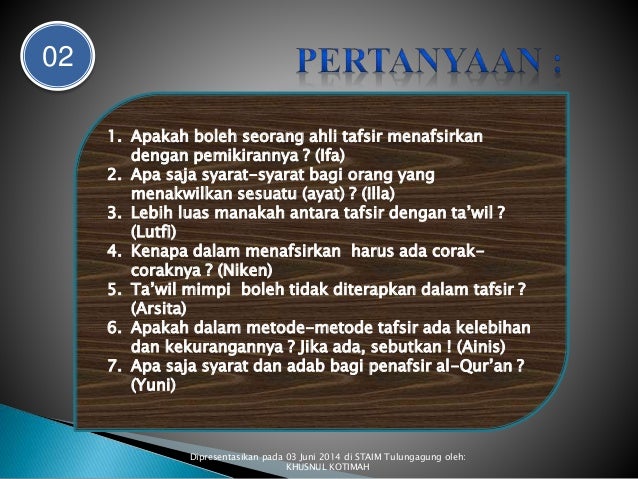 02

PERTANYAAN :

1. Apakah boleh seorang ahli tafsir menafsirkan dengan pemikirannya ? (Ifa)
2. Apa saja syarat-syarat bagi orang yang menakwilkan sesuatu (ayat) ? (Illa)
3. Lebih luas manakah antara tafsir dengan ta'wil ? (Lutfi)
4. Kenapa dalam menafsirkan harus ada corak-coraknya ? (Niken)
5. Ta'wil mimpi boleh tidak diterapkan dalam tafsir ? (Arsita)
6. Apakah dalam metode-metode tafsir ada kelebihan dan kekurangannya ? Jika ada, sebutkan ! (Ainis)
7. Apa saja syarat dan adab bagi penafsir al-Qur'an ? (Yuni)

Dipresentasikan pada 03 Juni 2014 di STAIM Tulungagung oleh: KHUSNUL KOTIMAH